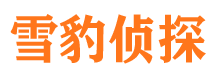 雪豹侦探